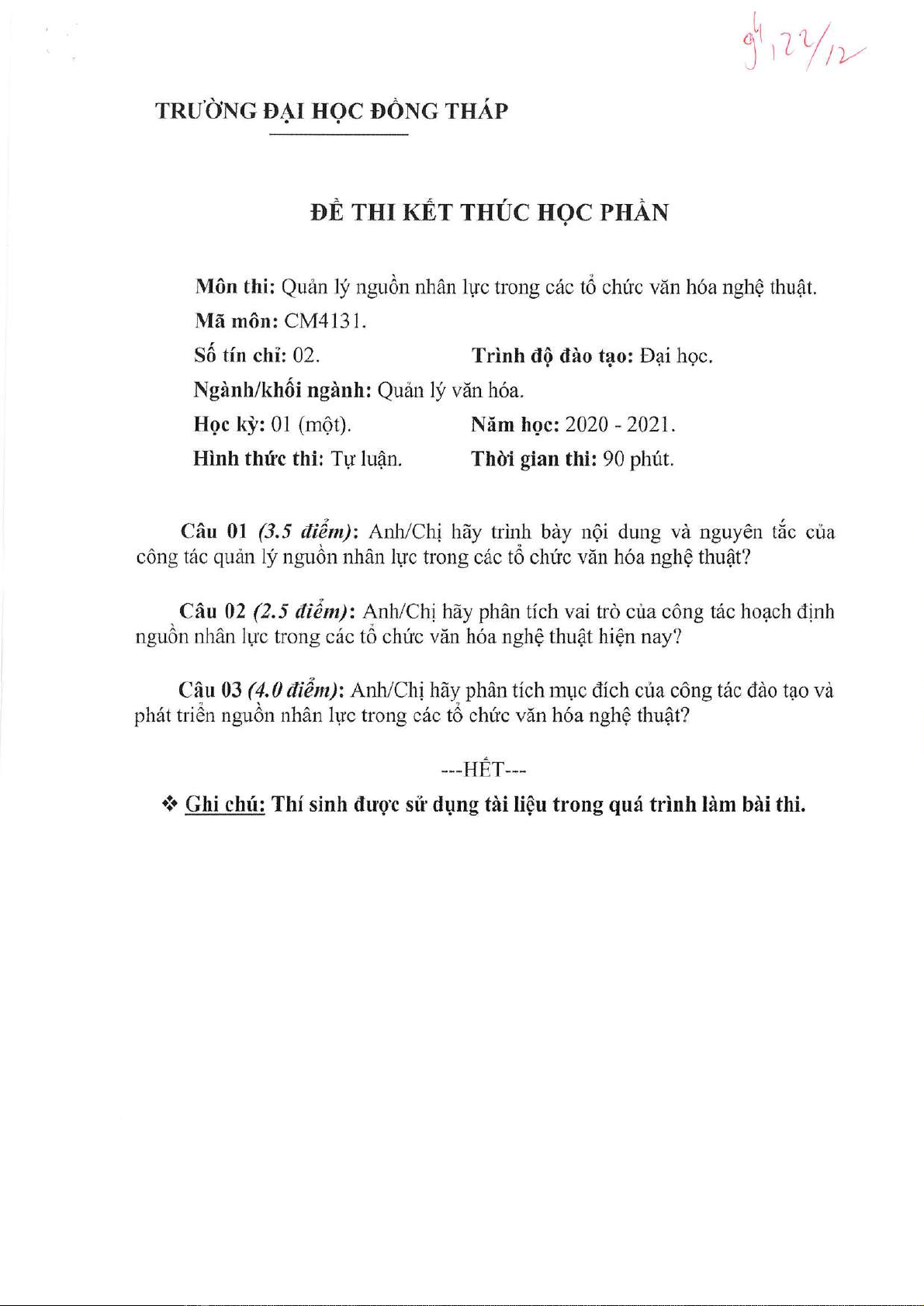 9h, 22/12

TRƯỜNG ĐẠI HỌC ĐỒNG THÁP

ĐỀ THI KẾT THÚC HỌC PHẦN

Môn thi: Quản lý nguồn nhân lực trong các tổ chức văn hóa nghệ thuật.
Mã môn: CM4131.
Số tín chỉ: 02. Trình độ đào tạo: Đại học.
Ngành/khối ngành: Quản lý văn hóa.
Học kỳ: 01 (một). Năm học: 2020 - 2021.
Hình thức thi: Tự luận. Thời gian thi: 90 phút.

Câu 01 (3.5 điểm): Anh/Chị hãy trình bày nội dung và nguyên tắc của công tác quản lý nguồn nhân lực trong các tổ chức văn hóa nghệ thuật?

Câu 02 (2.5 điểm): Anh/Chị hãy phân tích vai trò của công tác hoạch định nguồn nhân lực trong các tổ chức văn hóa nghệ thuật hiện nay?

Câu 03 (4.0 điểm): Anh/Chị hãy phân tích mục đích của công tác đào tạo và phát triển nguồn nhân lực trong các tổ chức văn hóa nghệ thuật?

---HẾT---

❖ Ghi chú: Thí sinh được sử dụng tài liệu trong quá trình làm bài thi.